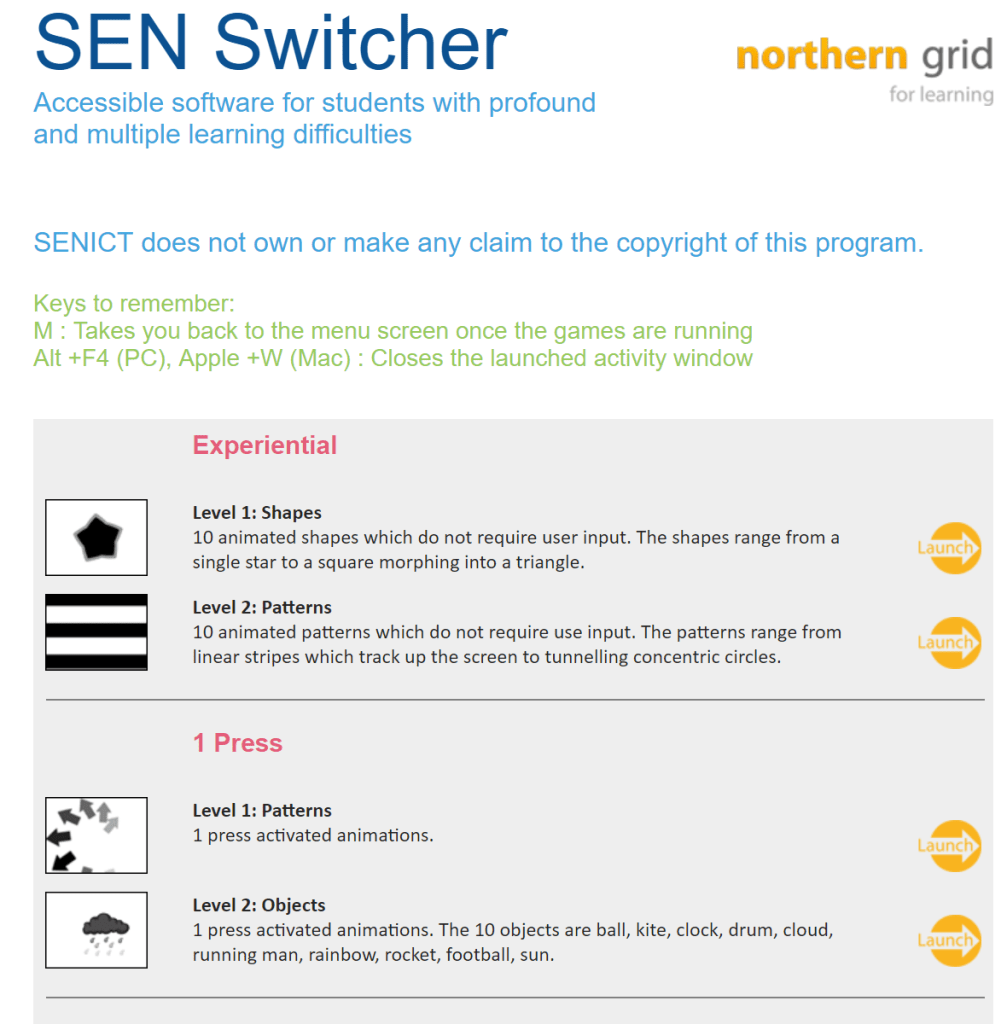 SEN Switcher

northern grid
for learning

Accessible software for students with profound and multiple learning difficulties

SENICT does not own or make any claim to the copyright of this program.

Keys to remember:
M : Takes you back to the menu screen once the games are running
Alt +F4 (PC), Apple +W (Mac) : Closes the launched activity window

Experiential

Level 1: Shapes
10 animated shapes which do not require user input. The shapes range from a single star to a square morphing into a triangle.

Launch

Level 2: Patterns
10 animated patterns which do not require use input. The patterns range from linear stripes which track up the screen to tunnelling concentric circles.

Launch

1 Press

Level 1: Patterns
1 press activated animations.

Launch

Level 2: Objects
1 press activated animations. The 10 objects are ball, kite, clock, drum, cloud, running man, rainbow, rocket, football, sun.

Launch